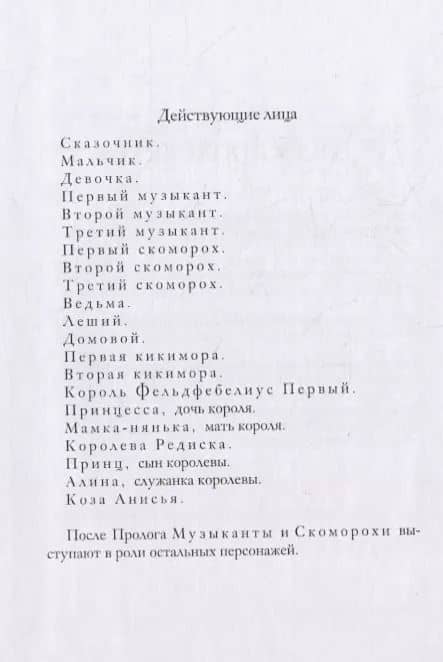 Действующие лица

Сказочник.
Мальчик.
Девочка.
Первый музыкант.
Второй музыкант.
Третий музыкант.
Первый скоморох.
Второй скоморох.
Третий скоморох.
Ведьма.
Леший.
Домовой.
Первая кикимора.
Вторая кикимора.
Король Фельдфебелиус Первый.
Принцесса, дочь короля.
Мамка-нянька, мать короля.
Королева Редиска.
Принц, сын королевы.
Алина, служанка королевы.
Коза Анисья.

После Пролога Музыканты и Скоморохи выступают в роли остальных персонажей.